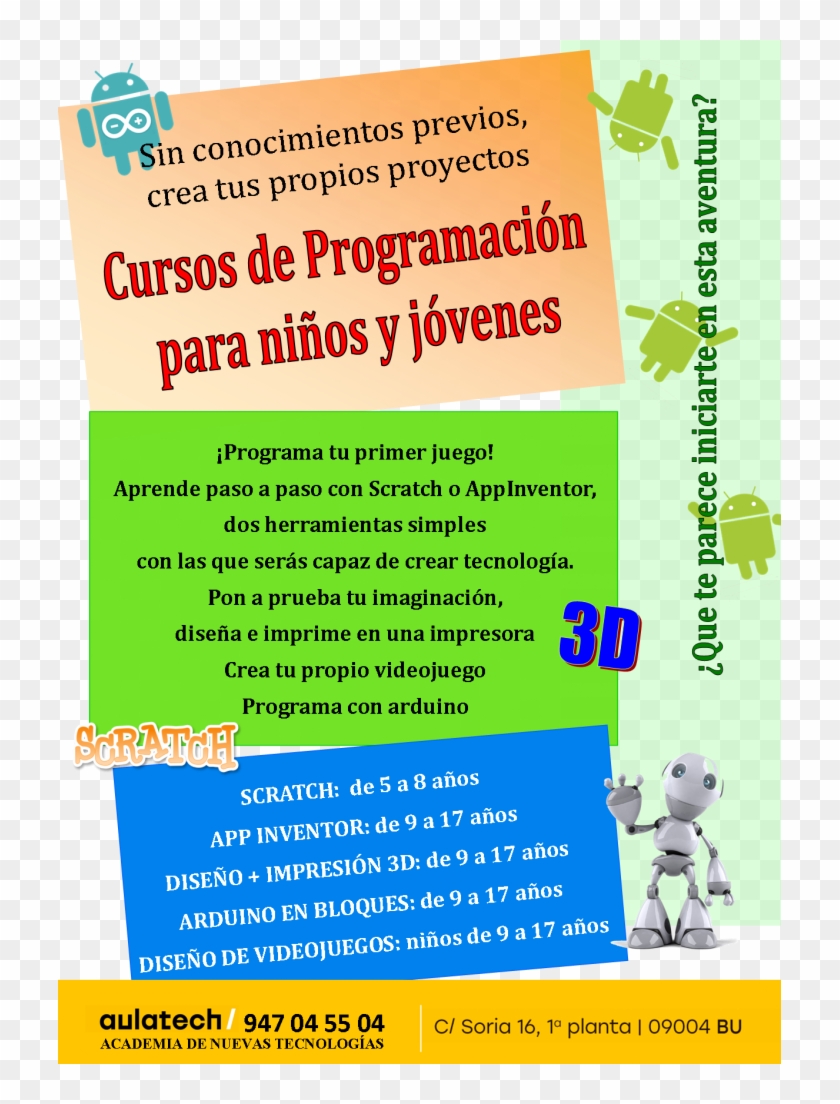 Sin conocimientos previos, crea tus propios proyectos

Cursos de Programación para niños y jóvenes

¿Que te parece iniciarte en esta aventura?

¡Programa tu primer juego!
Aprende paso a paso con Scratch o AppInventor, dos herramientas simples con las que serás capaz de crear tecnología.
Pon a prueba tu imaginación, diseña e imprime en una impresora 3D
Crea tu propio videojuego
Programa con arduino

SCRATCH

SCRATCH: de 5 a 8 años
APP INVENTOR: de 9 a 17 años
DISEÑO + IMPRESIÓN 3D: de 9 a 17 años
ARDUINO EN BLOQUES: de 9 a 17 años
DISEÑO DE VIDEOJUEGOS: niños de 9 a 17 años

aulatech / 947 04 55 04
ACADEMIA DE NUEVAS TECNOLOGÍAS
C/ Soria 16, 1ª planta | 09004 BU